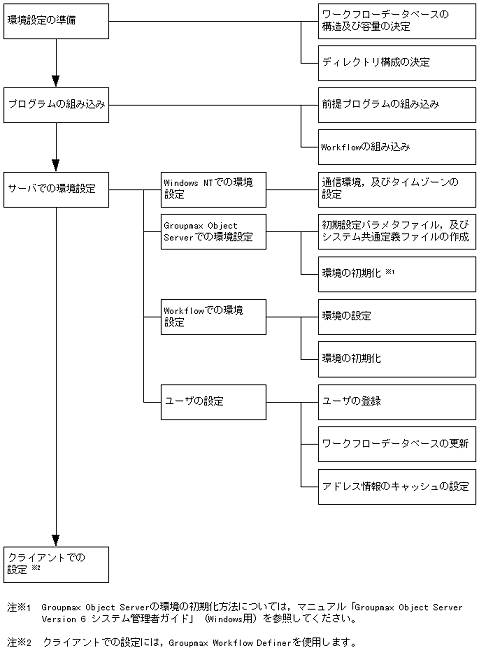 環境設定の準備

ワークフローデータベースの構造及び容量の決定

ディレクトリ構成の決定

プログラムの組み込み

前提プログラムの組み込み

Workflowの組み込み

サーバでの環境設定

Windows NTでの環境設定

通信環境，及びタイムゾーンの設定

Groupmax Object Serverでの環境設定

初期設定パラメタファイル，及びシステム共通定義ファイルの作成

環境の初期化 ※1

Workflowでの環境設定

環境の設定

環境の初期化

ユーザの設定

ユーザの登録

ワークフローデータベースの更新

アドレス情報のキャッシュの設定

クライアントでの設定 ※2

注※1　Groupmax Object Serverの環境の初期化方法については，マニュアル「Groupmax Object Server Version 6 システム管理者ガイド」（Windows用）を参照してください。

注※2　クライアントでの設定には，Groupmax Workflow Definerを使用します。